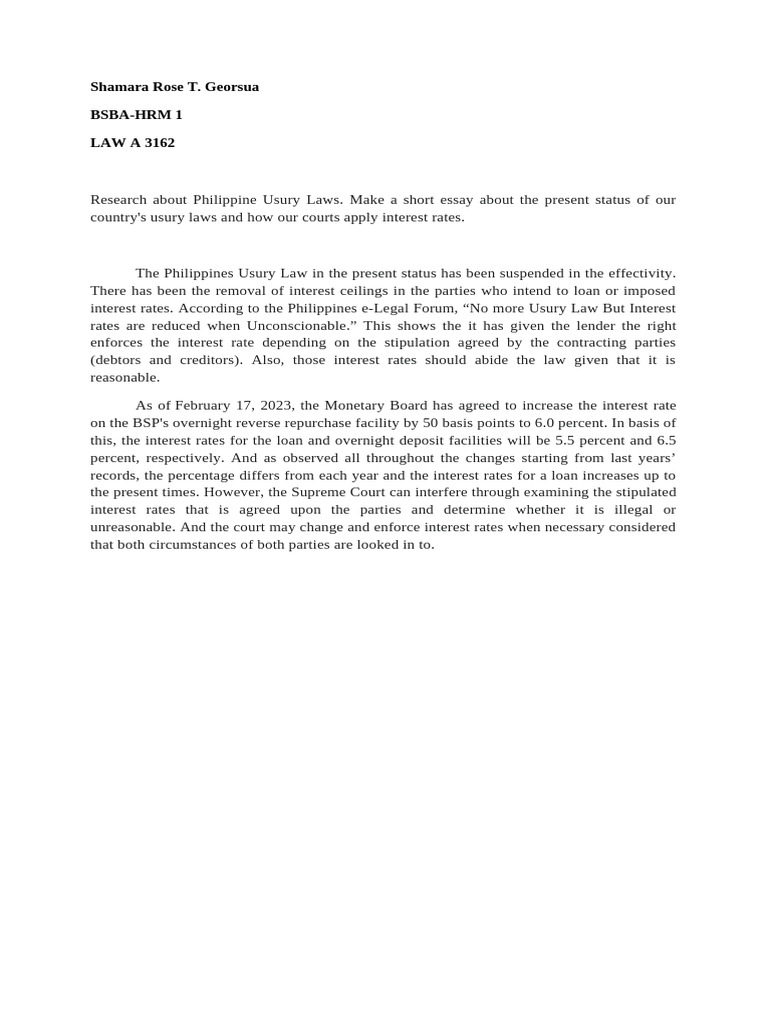 Shamara Rose T. Georsua

BSBA-HRM 1

LAW A 3162

Research about Philippine Usury Laws. Make a short essay about the present status of our country's usury laws and how our courts apply interest rates.

The Philippines Usury Law in the present status has been suspended in the effectivity. There has been the removal of interest ceilings in the parties who intend to loan or imposed interest rates. According to the Philippines e-Legal Forum, “No more Usury Law But Interest rates are reduced when Unconscionable.” This shows the it has given the lender the right enforces the interest rate depending on the stipulation agreed by the contracting parties (debtors and creditors). Also, those interest rates should abide the law given that it is reasonable.

As of February 17, 2023, the Monetary Board has agreed to increase the interest rate on the BSP's overnight reverse repurchase facility by 50 basis points to 6.0 percent. In basis of this, the interest rates for the loan and overnight deposit facilities will be 5.5 percent and 6.5 percent, respectively. And as observed all throughout the changes starting from last years’ records, the percentage differs from each year and the interest rates for a loan increases up to the present times. However, the Supreme Court can interfere through examining the stipulated interest rates that is agreed upon the parties and determine whether it is illegal or unreasonable. And the court may change and enforce interest rates when necessary considered that both circumstances of both parties are looked in to.